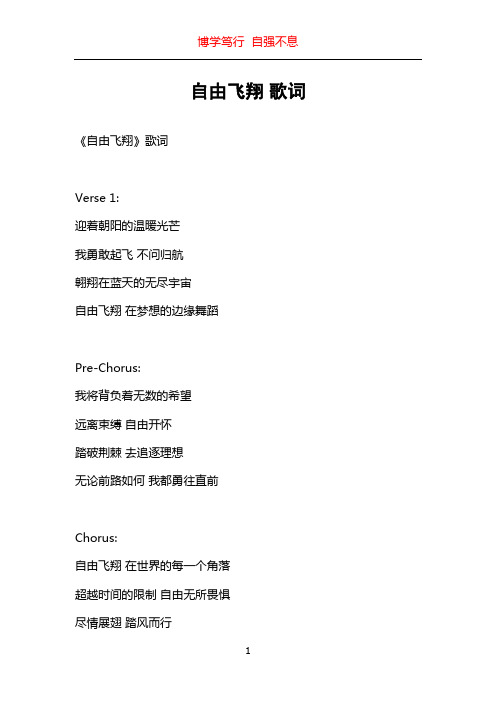 博学笃行 自强不息

自由飞翔 歌词

《自由飞翔》歌词

Verse 1:

迎着朝阳的温暖光芒

我勇敢起飞 不问归航

翱翔在蓝天的无尽宇宙

自由飞翔 在梦想的边缘舞蹈

Pre-Chorus:

我将背负着无数的希望

远离束缚 自由开怀

踏破荆棘 去追逐理想

无论前路如何 我都勇往直前

Chorus:

自由飞翔 在世界的每一个角落

超越时间的限制 自由无所畏惧

尽情展翅 踏风而行

1